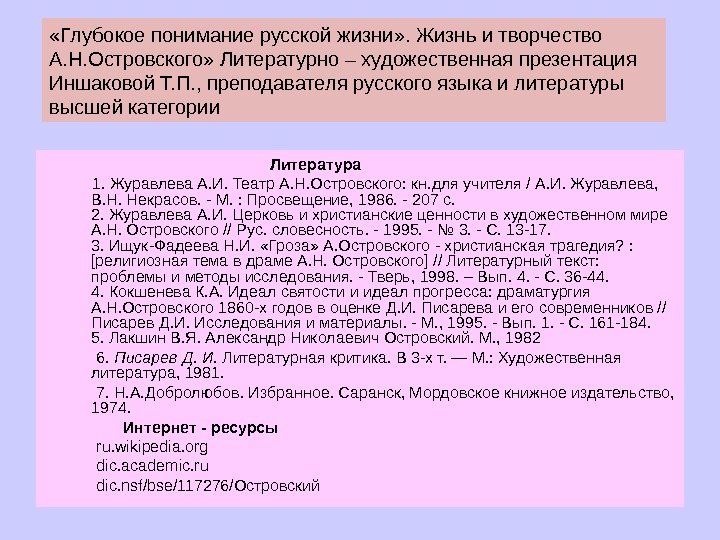 «Глубокое понимание русской жизни». Жизнь и творчество А.Н.Островского» Литературно – художественная презентация Иншаковой Т.П., преподавателя русского языка и литературы высшей категории

Литература

1. Журавлева А.И. Театр А.Н.Островского: кн.для учителя / А.И. Журавлева, В.Н. Некрасов. - М. : Просвещение, 1986. - 207 с.
2. Журавлева А.И. Церковь и христианские ценности в художественном мире А.Н. Островского // Рус. словесность. - 1995. - № 3. - С. 13-17.
3. Ищук-Фадеева Н.И. «Гроза» А.Островского - христианская трагедия? : [религиозная тема в драме А.Н. Островского] // Литературный текст: проблемы и методы исследования. - Тверь, 1998. – Вып. 4. - С. 36-44.
4. Кокшенева К.А. Идеал святости и идеал прогресса: драматургия А.Н.Островского 1860-х годов в оценке Д.И. Писарева и его современников // Писарев Д.И. Исследования и материалы. - М., 1995. - Вып. 1. - С. 161-184.
5. Лакшин В.Я. Александр Николаевич Островский. М., 1982
6. Писарев Д. И. Литературная критика. В 3-х т. — М.: Художественная литература, 1981.
7. Н.А.Добролюбов. Избранное. Саранск, Мордовское книжное издательство, 1974.

Интернет - ресурсы
ru.wikipedia.org
dic.academic.ru
dic.nsf/bse/117276/Островский